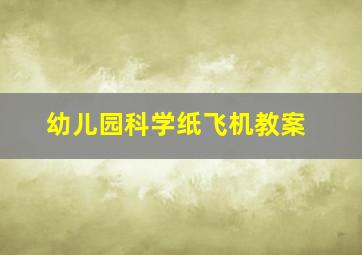 幼儿园科学纸飞机教案